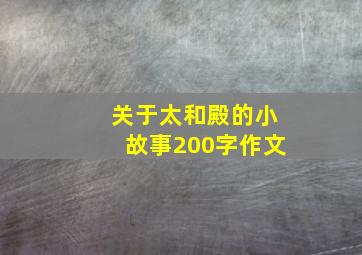 关于太和殿的小故事200字作文